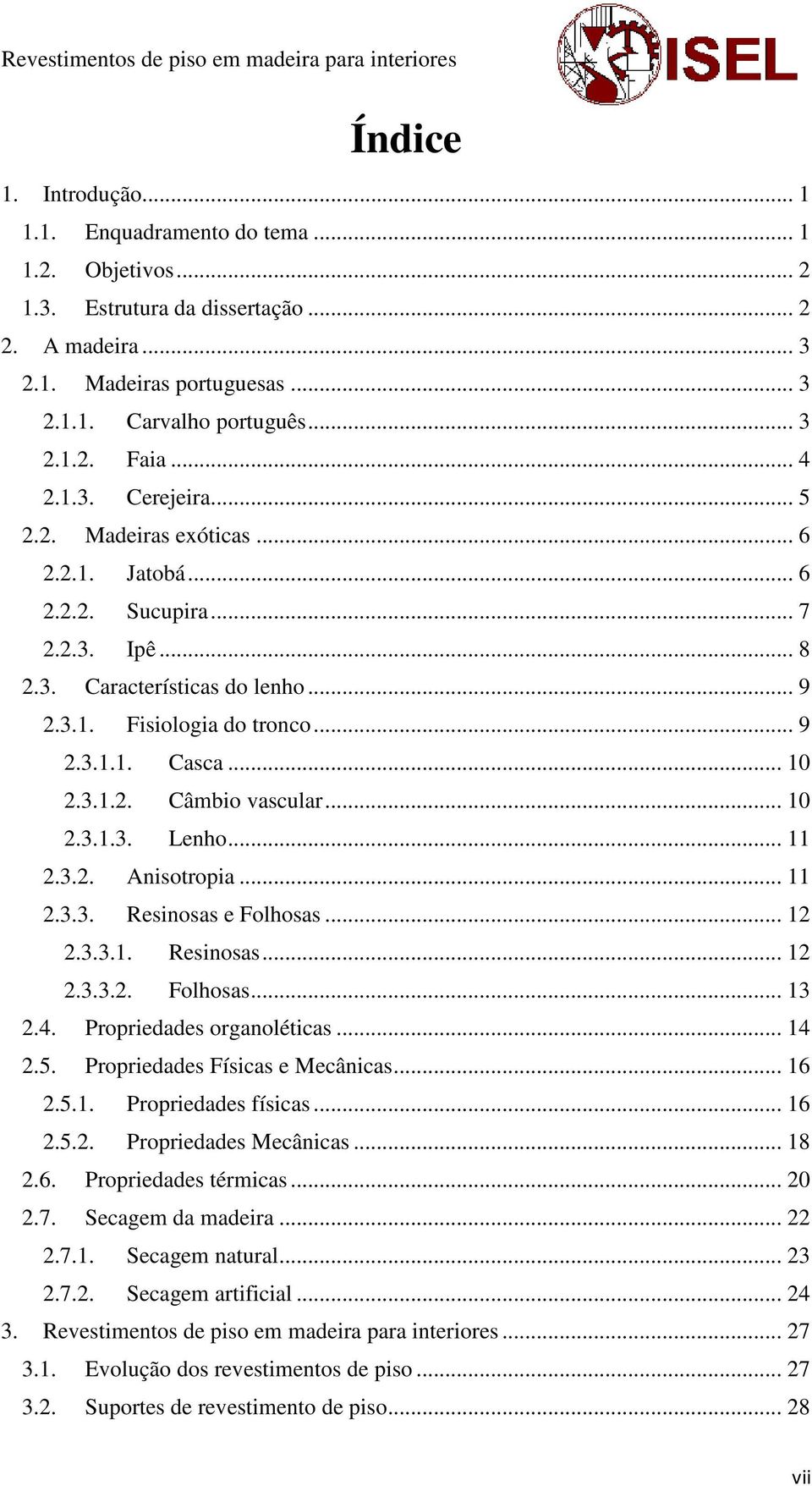 Revestimentos de piso em madeira para interiores

ISEL

Índice

1. Introdução ... 1
1.1. Enquadramento do tema ... 1
1.2. Objetivos ... 2
1.3. Estrutura da dissertação ... 2
2. A madeira ... 3
2.1. Madeiras portuguesas ... 3
2.1.1. Carvalho português ... 3
2.1.2. Faia ... 4
2.1.3. Cerejeira ... 5
2.2. Madeiras exóticas ... 6
2.2.1. Jatobá ... 6
2.2.2. Sucupira ... 7
2.2.3. Ipê ... 8
2.3. Características do lenho ... 9
2.3.1. Fisiologia do tronco ... 9
2.3.1.1. Casca ... 10
2.3.1.2. Câmbio vascular ... 10
2.3.1.3. Lenho ... 11
2.3.2. Anisotropia ... 11
2.3.3. Resinosas e Folhosas ... 12
2.3.3.1. Resinosas ... 12
2.3.3.2. Folhosas ... 13
2.4. Propriedades organoléticas ... 14
2.5. Propriedades Físicas e Mecânicas ... 16
2.5.1. Propriedades físicas ... 16
2.5.2. Propriedades Mecânicas ... 18
2.6. Propriedades térmicas ... 20
2.7. Secagem da madeira ... 22
2.7.1. Secagem natural ... 23
2.7.2. Secagem artificial ... 24
3. Revestimentos de piso em madeira para interiores ... 27
3.1. Evolução dos revestimentos de piso ... 27
3.2. Suportes de revestimento de piso ... 28

vii